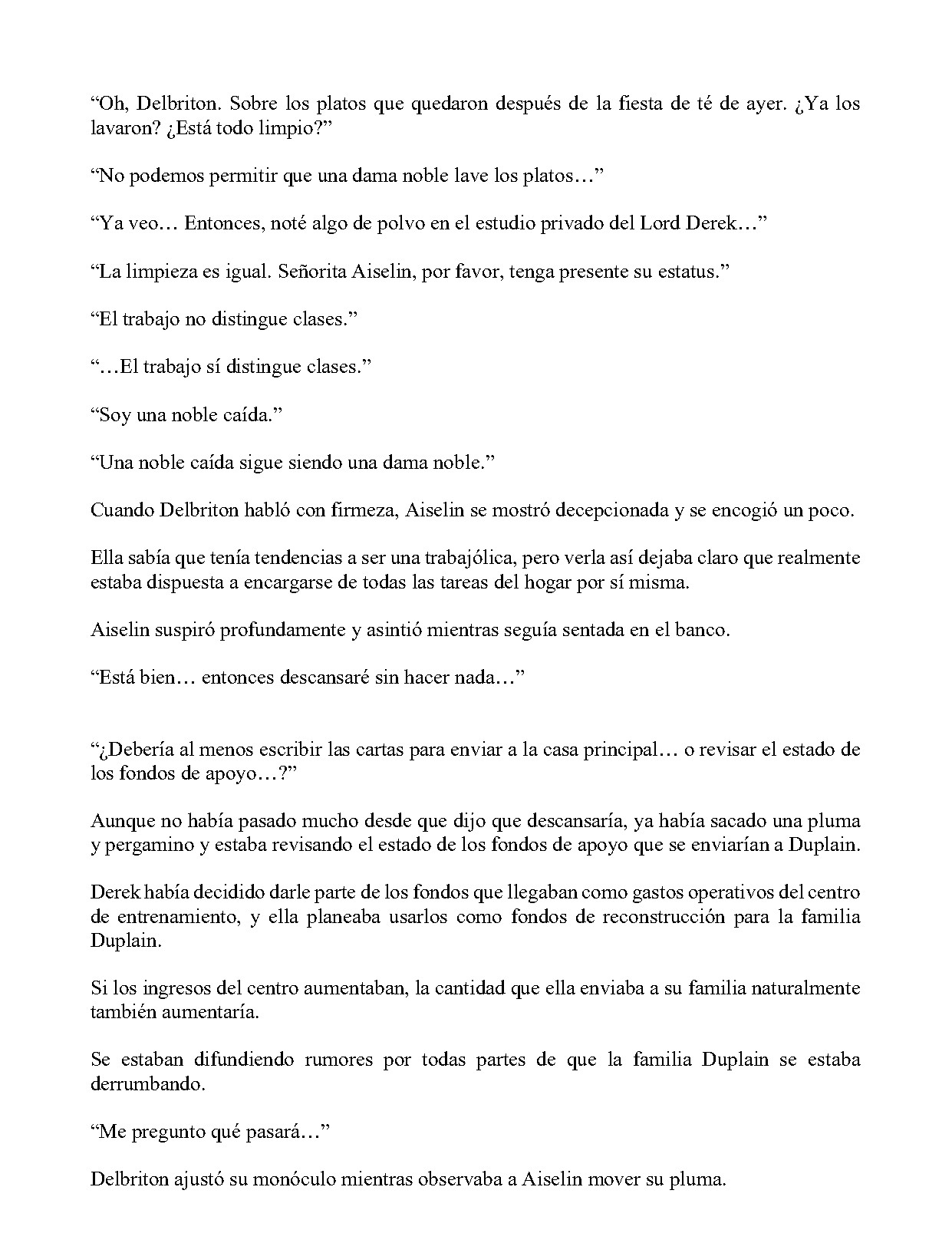 “Oh, Delbriton. Sobre los platos que quedaron después de la fiesta de té de ayer. ¿Ya los lavaron? ¿Está todo limpio?”

“No podemos permitir que una dama noble lave los platos…”

“Ya veo… Entonces, noté algo de polvo en el estudio privado del Lord Derek…”

“La limpieza es igual. Señorita Aiselin, por favor, tenga presente su estatus.”

“El trabajo no distingue clases.”

“…El trabajo sí distingue clases.”

“Soy una noble caída.”

“Una noble caída sigue siendo una dama noble.”

Cuando Delbriton habló con firmeza, Aiselin se mostró decepcionada y se encogió un poco.

Ella sabía que tenía tendencias a ser una trabajólica, pero verla así dejaba claro que realmente estaba dispuesta a encargarse de todas las tareas del hogar por sí misma.

Aiselin suspiró profundamente y asintió mientras seguía sentada en el banco.

“Está bien… entonces descansaré sin hacer nada…”

“¿Debería al menos escribir las cartas para enviar a la casa principal… o revisar el estado de los fondos de apoyo…?”

Aunque no había pasado mucho desde que dijo que descansaría, ya había sacado una pluma y pergamino y estaba revisando el estado de los fondos de apoyo que se enviarían a Duplain.

Derek había decidido darle parte de los fondos que llegaban como gastos operativos del centro de entrenamiento, y ella planeaba usarlos como fondos de reconstrucción para la familia Duplain.

Si los ingresos del centro aumentaban, la cantidad que ella enviaba a su familia naturalmente también aumentaría.

Se estaban difundiendo rumores por todas partes de que la familia Duplain se estaba derrumbando.

“Me pregunto qué pasará…”

Delbriton ajustó su monóculo mientras observaba a Aiselin mover su pluma.